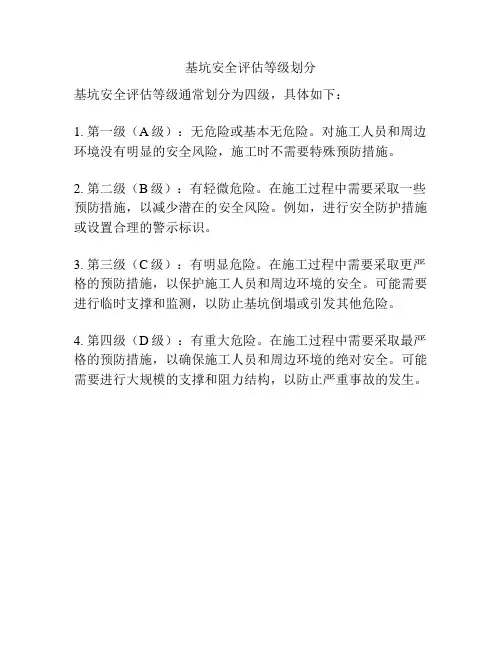 基坑安全评估等级划分

基坑安全评估等级通常划分为四级，具体如下：

1. 第一级（A 级）：无危险或基本无危险。对施工人员和周边环境没有明显的安全风险，施工时不需要特殊预防措施。

2. 第二级（B 级）：有轻微危险。在施工过程中需要采取一些预防措施，以减少潜在的安全风险。例如，进行安全防护措施或设置合理的警示标识。

3. 第三级（C 级）：有明显危险。在施工过程中需要采取更严格的预防措施，以保护施工人员和周边环境的安全。可能需要进行临时支撑和监测，以防止基坑倒塌或引发其他危险。

4. 第四级（D 级）：有重大危险。在施工过程中需要采取最严格的预防措施，以确保施工人员和周边环境的绝对安全。可能需要进行大规模的支撑和阻力结构，以防止严重事故的发生。